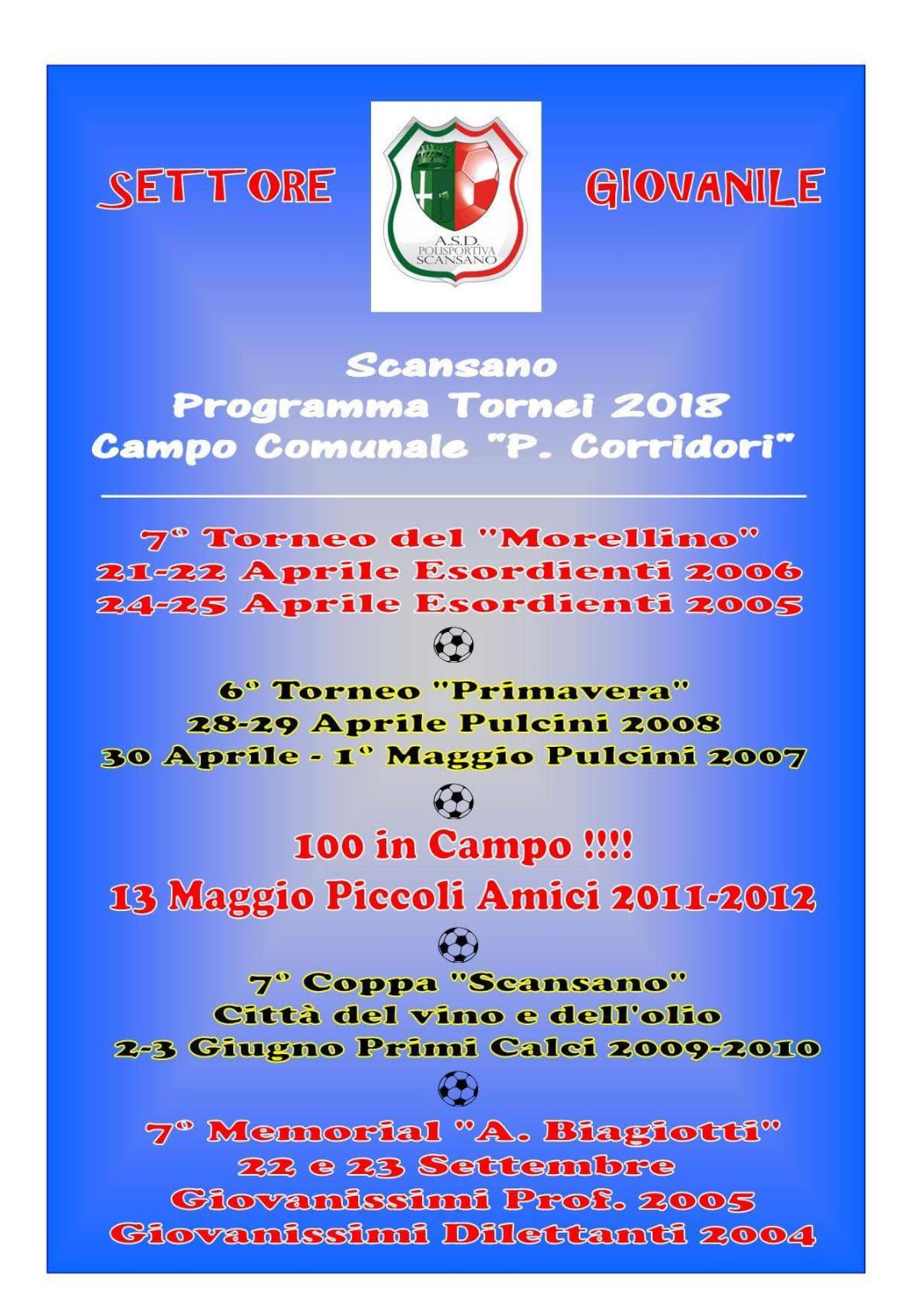 SETTORE

A.S.D.
POLISPORTIVA
SCANSANO

GIOVANILE

Scansano
Programma Tornei 2018
Campo Comunale "P. Corridori"

7° Torneo del "Morellino"
21-22 Aprile Esordienti 2006
24-25 Aprile Esordienti 2005

6° Torneo "Primavera"
28-29 Aprile Pulcini 2008
30 Aprile - 1° Maggio Pulcini 2007

100 in Campo !!!!
13 Maggio Piccoli Amici 2011-2012

7° Coppa "Scansano"
Città del vino e dell'olio
2-3 Giugno Primi Calci 2009-2010

7° Memorial "A. Biagiotti"
22 e 23 Settembre
Giovanissimi Prof. 2005
Giovanissimi Dilettanti 2004